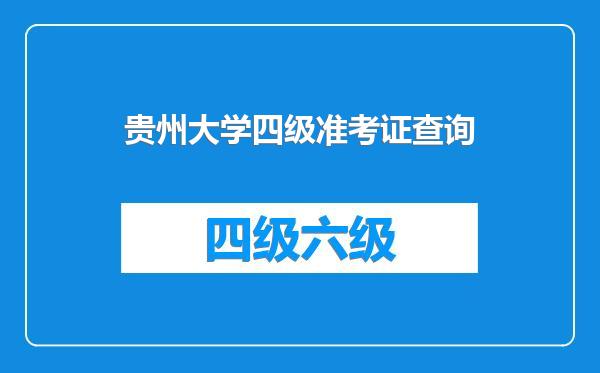 贵州大学四级准考证查询

四级六级